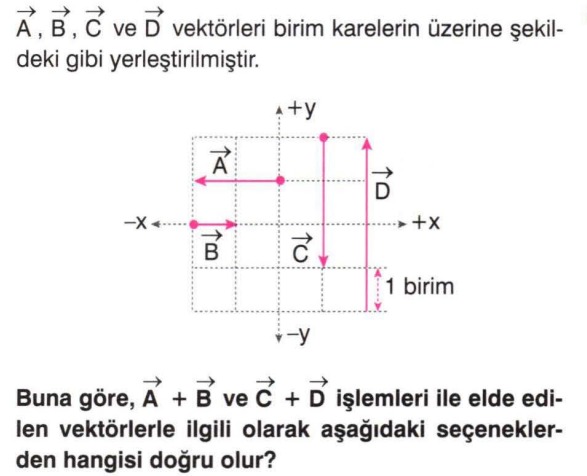 $\vec{A}$, $\vec{B}$, $\vec{C}$ ve $\vec{D}$ vektörleri birim karelerin üzerine şekildeki gibi yerleştirilmiştir.

+y
$\vec{A}$
$\vec{D}$
–x
+x
$\vec{B}$
$\vec{C}$
1 birim
–y

Buna göre, $\vec{A} + \vec{B}$ ve $\vec{C} + \vec{D}$ işlemleri ile elde edilen vektörlerle ilgili olarak aşağıdaki seçeneklerden hangisi doğru olur?